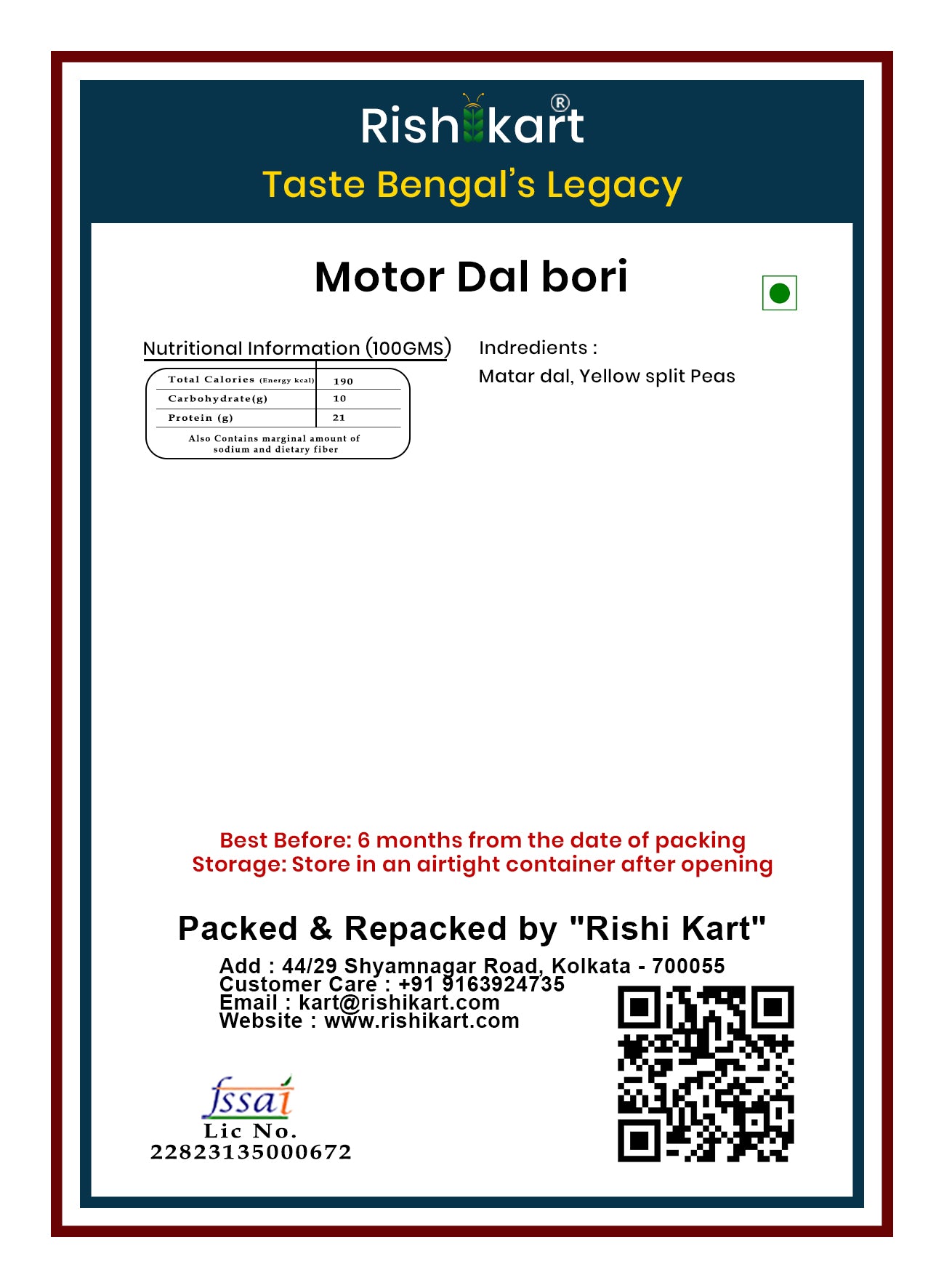 Rishikart®
Taste Bengal's Legacy

Motor Dal bori

Nutritional Information (100GMS)

| Total Calories (Energy kcal) | 190 |
|---|---|
| Carbohydrate(g) | 10 |
| Protein (g) | 21 |

Also Contains marginal amount of sodium and dietary fiber

Indredients :
Matar dal, Yellow split Peas

Best Before: 6 months from the date of packing
Storage: Store in an airtight container after opening

Packed & Repacked by "Rishi Kart"

Add : 44/29 Shyamnagar Road, Kolkata - 700055
Customer Care : +91 9163924735
Email : kart@rishikart.com
Website : www.rishikart.com

fssai
Lic No.
22823135000672